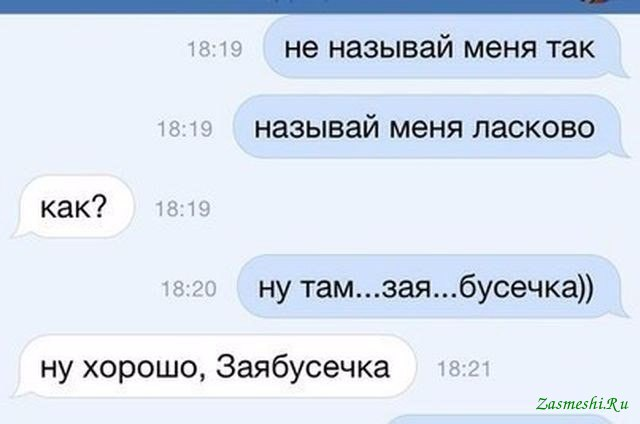 18:19 не называй меня так

18:19 называй меня ласково

как? 18:19

18:20 ну там...зая...бусечка))

ну хорошо, Заябусечка 18:21

Zasmeshi.Ru